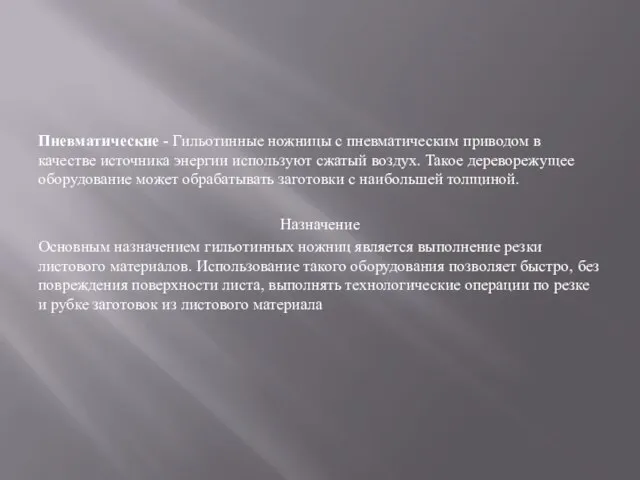 Пневматические - Гильотинные ножницы с пневматическим приводом в качестве источника энергии используют сжатый воздух. Такое дереворежущее оборудование может обрабатывать заготовки с наибольшей толщиной.

Назначение

Основным назначением гильотинных ножниц является выполнение резки листового материалов. Использование такого оборудования позволяет быстро, без повреждения поверхности листа, выполнять технологические операции по резке и рубке заготовок из листового материала